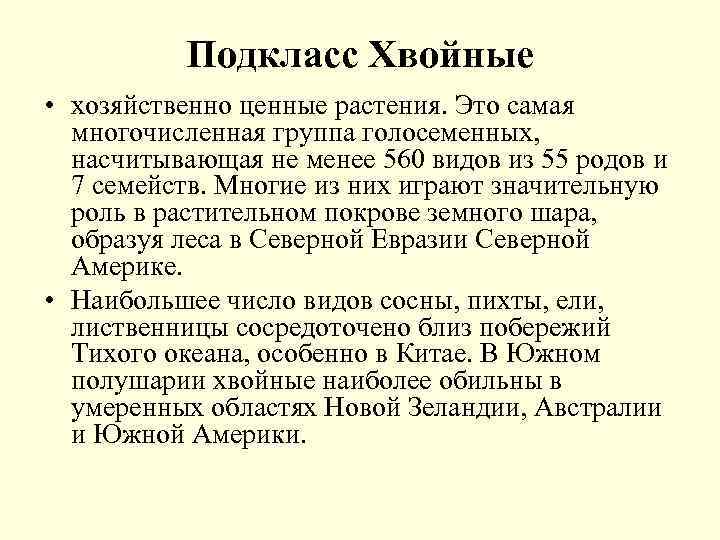 Подкласс Хвойные

• хозяйственно ценные растения. Это самая многочисленная группа голосеменных, насчитывающая не менее 560 видов из 55 родов и 7 семейств. Многие из них играют значительную роль в растительном покрове земного шара, образуя леса в Северной Евразии Северной Америке.

• Наибольшее число видов сосны, пихты, ели, лиственницы сосредоточено близ побережий Тихого океана, особенно в Китае. В Южном полушарии хвойные наиболее обильны в умеренных областях Новой Зеландии, Австралии и Южной Америки.